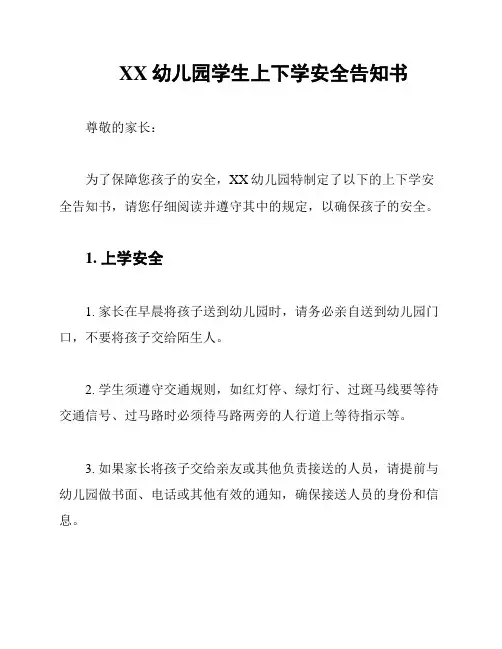 XX 幼儿园学生上下学安全告知书

尊敬的家长：

为了保障您孩子的安全，XX 幼儿园特制定了以下的上下学安全告知书，请您仔细阅读并遵守其中的规定，以确保孩子的安全。

1. 上学安全

1. 家长在早晨将孩子送到幼儿园时，请务必亲自送到幼儿园门口，不要将孩子交给陌生人。

2. 学生须遵守交通规则，如红灯停、绿灯行、过斑马线要等待交通信号、过马路时必须待马路两旁的人行道上等待指示等。

3. 如果家长将孩子交给亲友或其他负责接送的人员，请提前与幼儿园做书面、电话或其他有效的通知，确保接送人员的身份和信息。